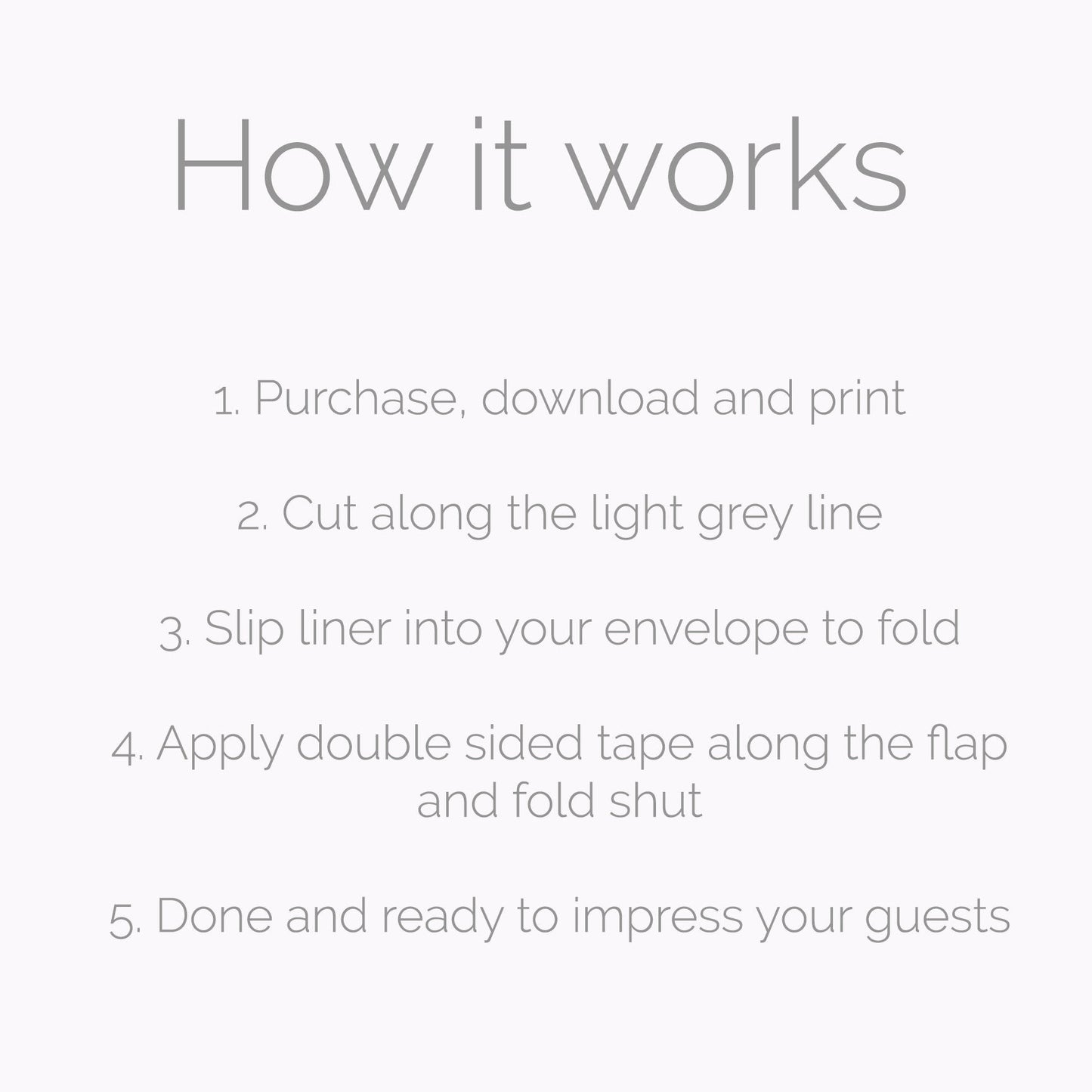 How it works

1. Purchase, download and print

2. Cut along the light grey line

3. Slip liner into your envelope to fold

4. Apply double sided tape along the flap and fold shut

5. Done and ready to impress your guests